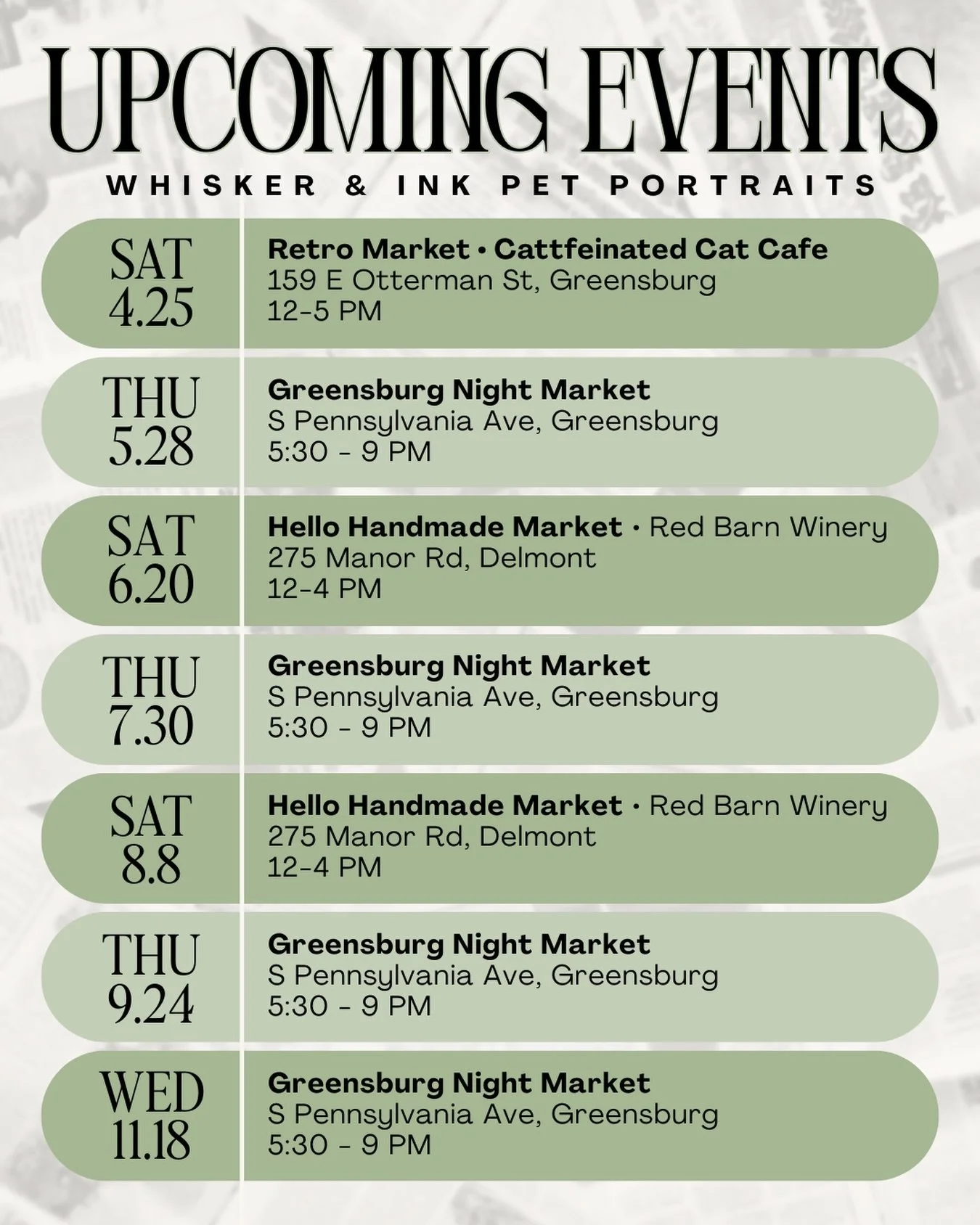 UPCOMING EVENTS

WHISKER & INK PET PORTRAITS

SAT
4.25

Retro Market • Cattfeinated Cat Cafe
159 E Otterman St, Greensburg
12-5 PM

THU
5.28

Greensburg Night Market
S Pennsylvania Ave, Greensburg
5:30 - 9 PM

SAT
6.20

Hello Handmade Market • Red Barn Winery
275 Manor Rd, Delmont
12-4 PM

THU
7.30

Greensburg Night Market
S Pennsylvania Ave, Greensburg
5:30 - 9 PM

SAT
8.8

Hello Handmade Market • Red Barn Winery
275 Manor Rd, Delmont
12-4 PM

THU
9.24

Greensburg Night Market
S Pennsylvania Ave, Greensburg
5:30 - 9 PM

WED
11.18

Greensburg Night Market
S Pennsylvania Ave, Greensburg
5:30 - 9 PM